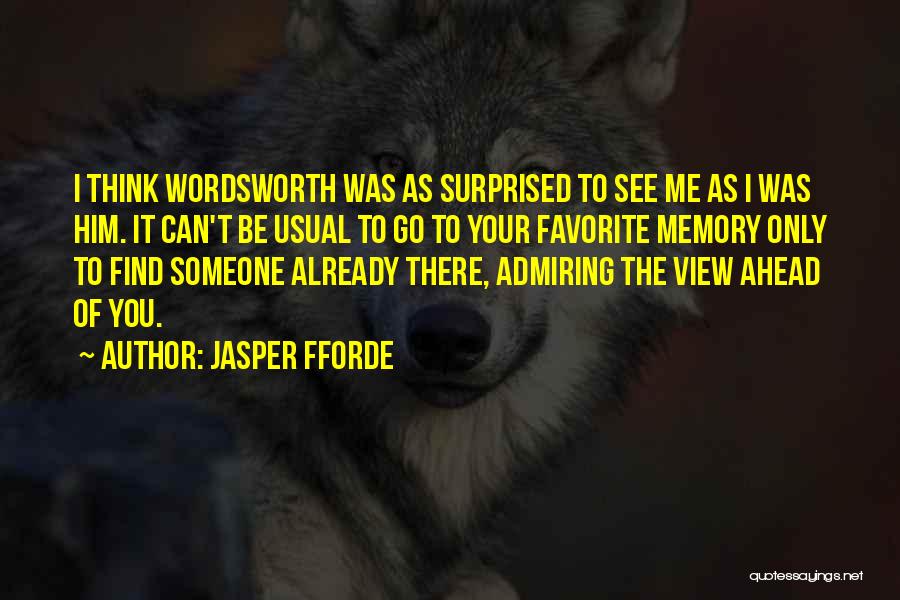 I THINK WORDSWORTH WAS AS SURPRISED TO SEE ME AS I WAS HIM. IT CAN'T BE USUAL TO GO TO YOUR FAVORITE MEMORY ONLY TO FIND SOMEONE ALREADY THERE, ADMIRING THE VIEW AHEAD OF YOU.

~ AUTHOR: JASPER FFORDE

quotessayings.net